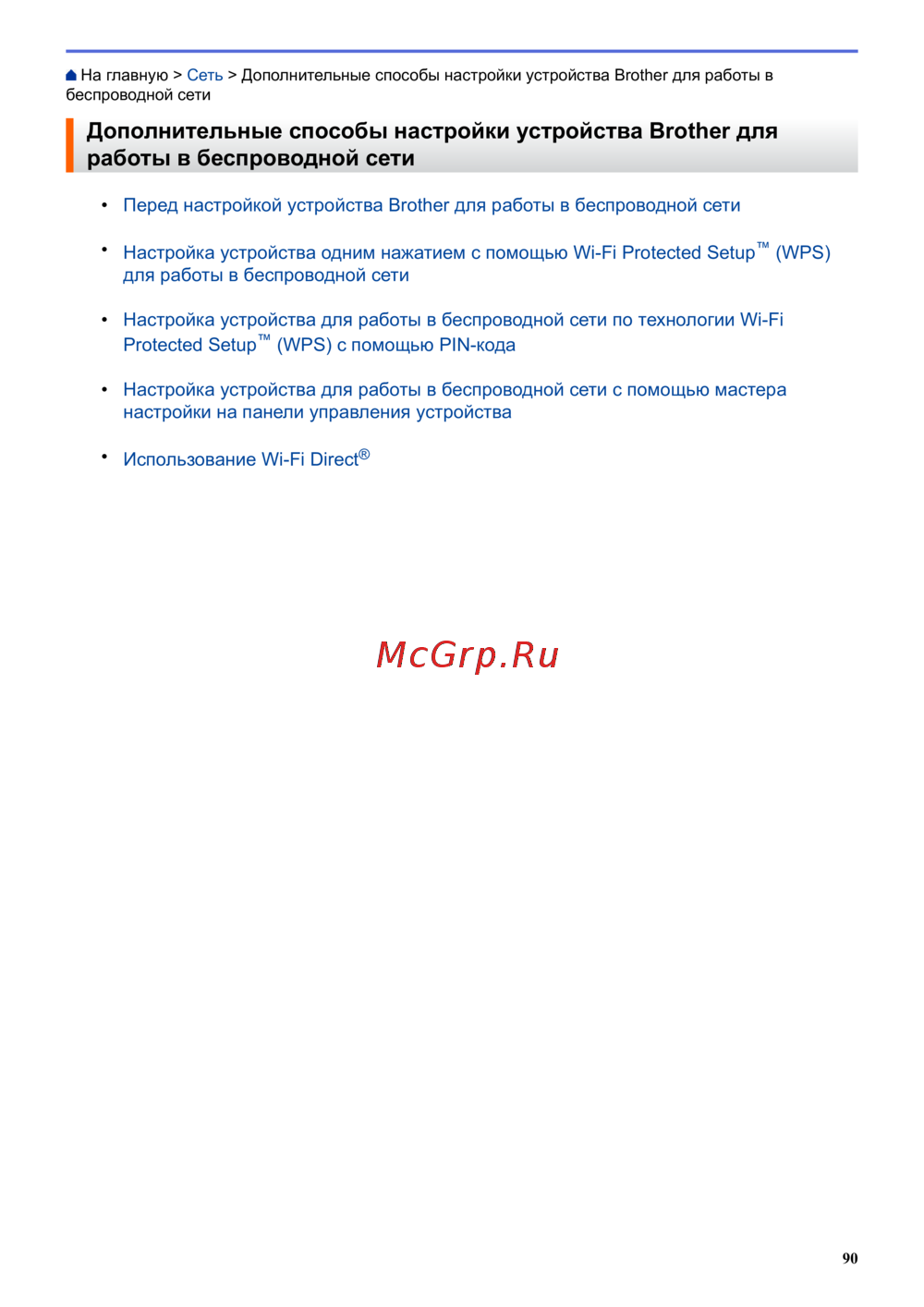 На главную > Сеть > Дополнительные способы настройки устройства Brother для работы в беспроводной сети

Дополнительные способы настройки устройства Brother для работы в беспроводной сети

• Перед настройкой устройства Brother для работы в беспроводной сети

• Настройка устройства одним нажатием с помощью Wi-Fi Protected Setup™ (WPS) для работы в беспроводной сети

• Настройка устройства для работы в беспроводной сети по технологии Wi-Fi Protected Setup™ (WPS) с помощью PIN-кода

• Настройка устройства для работы в беспроводной сети с помощью мастера настройки на панели управления устройства

• Использование Wi-Fi Direct®

McGrp.Ru

90